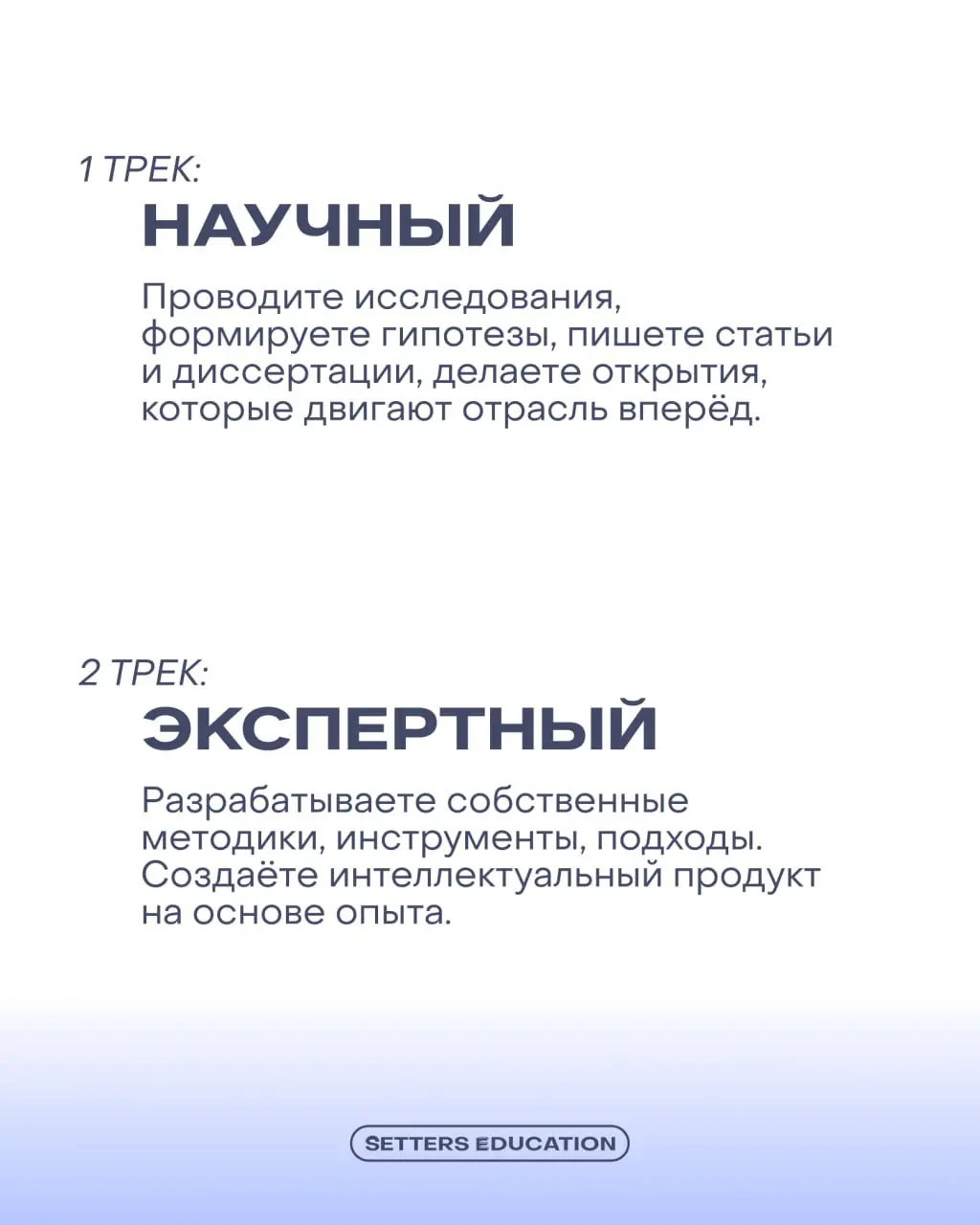 1 ТРЕК:
НАУЧНЫЙ

Проводите исследования, формируете гипотезы, пишете статьи и диссертации, делаете открытия, которые двигают отрасль вперёд.

2 ТРЕК:
ЭКСПЕРТНЫЙ

Разрабатываете собственные методики, инструменты, подходы. Создаёте интеллектуальный продукт на основе опыта.

SETTERS EDUCATION